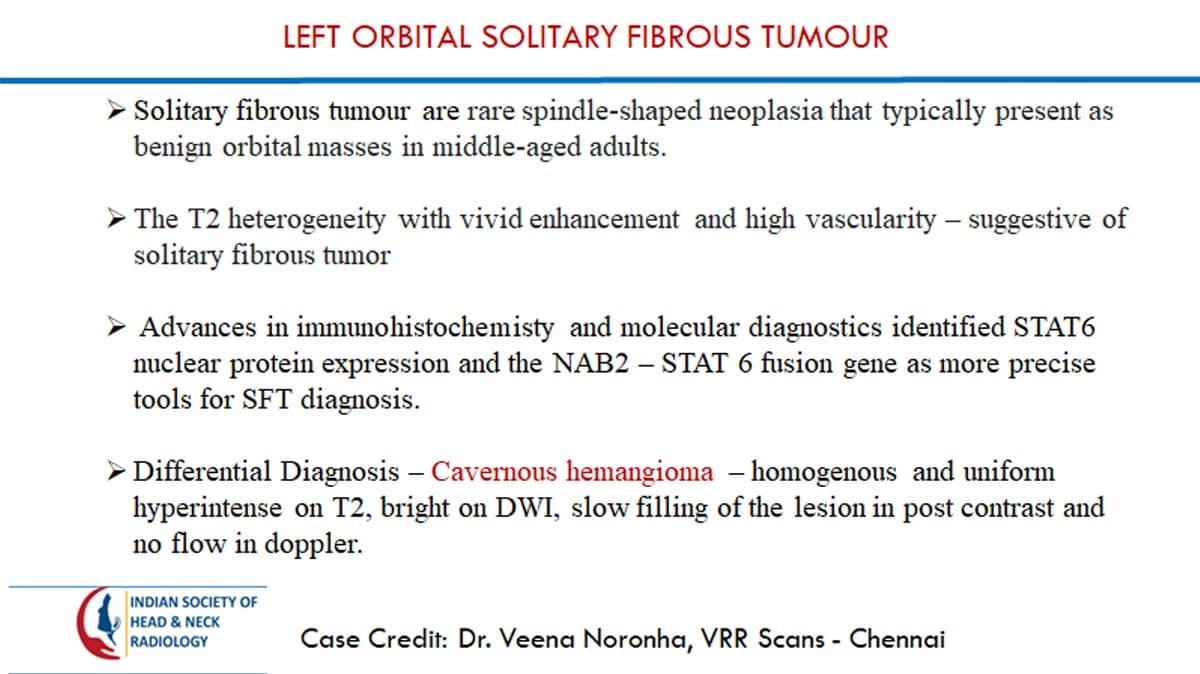 LEFT ORBITAL SOLITARY FIBROUS TUMOUR

➢ Solitary fibrous tumour are rare spindle-shaped neoplasia that typically present as benign orbital masses in middle-aged adults.

➢ The T2 heterogeneity with vivid enhancement and high vascularity – suggestive of solitary fibrous tumor

➢ Advances in immunohistochemisty and molecular diagnostics identified STAT6 nuclear protein expression and the NAB2 – STAT 6 fusion gene as more precise tools for SFT diagnosis.

➢ Differential Diagnosis – Cavernous hemangioma – homogenous and uniform hyperintense on T2, bright on DWI, slow filling of the lesion in post contrast and no flow in doppler.

INDIAN SOCIETY OF
HEAD & NECK
RADIOLOGY

Case Credit: Dr. Veena Noronha, VRR Scans - Chennai